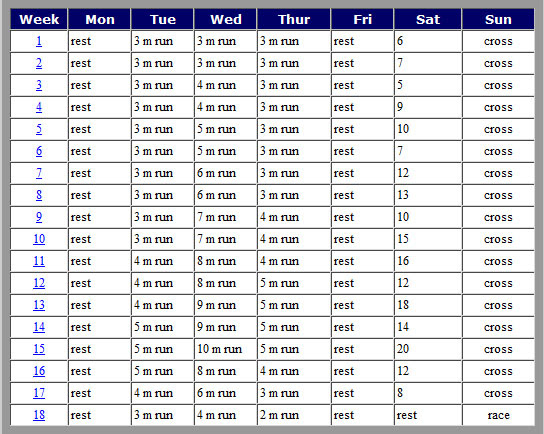 | Week | Mon | Tue | Wed | Thur | Fri | Sat | Sun |
|---|---|---|---|---|---|---|---|
| 1 | rest | 3 m run | 3 m run | 3 m run | rest | 6 | cross |
| 2 | rest | 3 m run | 3 m run | 3 m run | rest | 7 | cross |
| 3 | rest | 3 m run | 4 m run | 3 m run | rest | 5 | cross |
| 4 | rest | 3 m run | 4 m run | 3 m run | rest | 9 | cross |
| 5 | rest | 3 m run | 5 m run | 3 m run | rest | 10 | cross |
| 6 | rest | 3 m run | 5 m run | 3 m run | rest | 7 | cross |
| 7 | rest | 3 m run | 6 m run | 3 m run | rest | 12 | cross |
| 8 | rest | 3 m run | 6 m run | 3 m run | rest | 13 | cross |
| 9 | rest | 3 m run | 7 m run | 4 m run | rest | 10 | cross |
| 10 | rest | 3 m run | 7 m run | 4 m run | rest | 15 | cross |
| 11 | rest | 4 m run | 8 m run | 4 m run | rest | 16 | cross |
| 12 | rest | 4 m run | 8 m run | 5 m run | rest | 12 | cross |
| 13 | rest | 4 m run | 9 m run | 5 m run | rest | 18 | cross |
| 14 | rest | 5 m run | 9 m run | 5 m run | rest | 14 | cross |
| 15 | rest | 5 m run | 10 m run | 5 m run | rest | 20 | cross |
| 16 | rest | 5 m run | 8 m run | 4 m run | rest | 12 | cross |
| 17 | rest | 4 m run | 6 m run | 3 m run | rest | 8 | cross |
| 18 | rest | 3 m run | 4 m run | 2 m run | rest | rest | race |